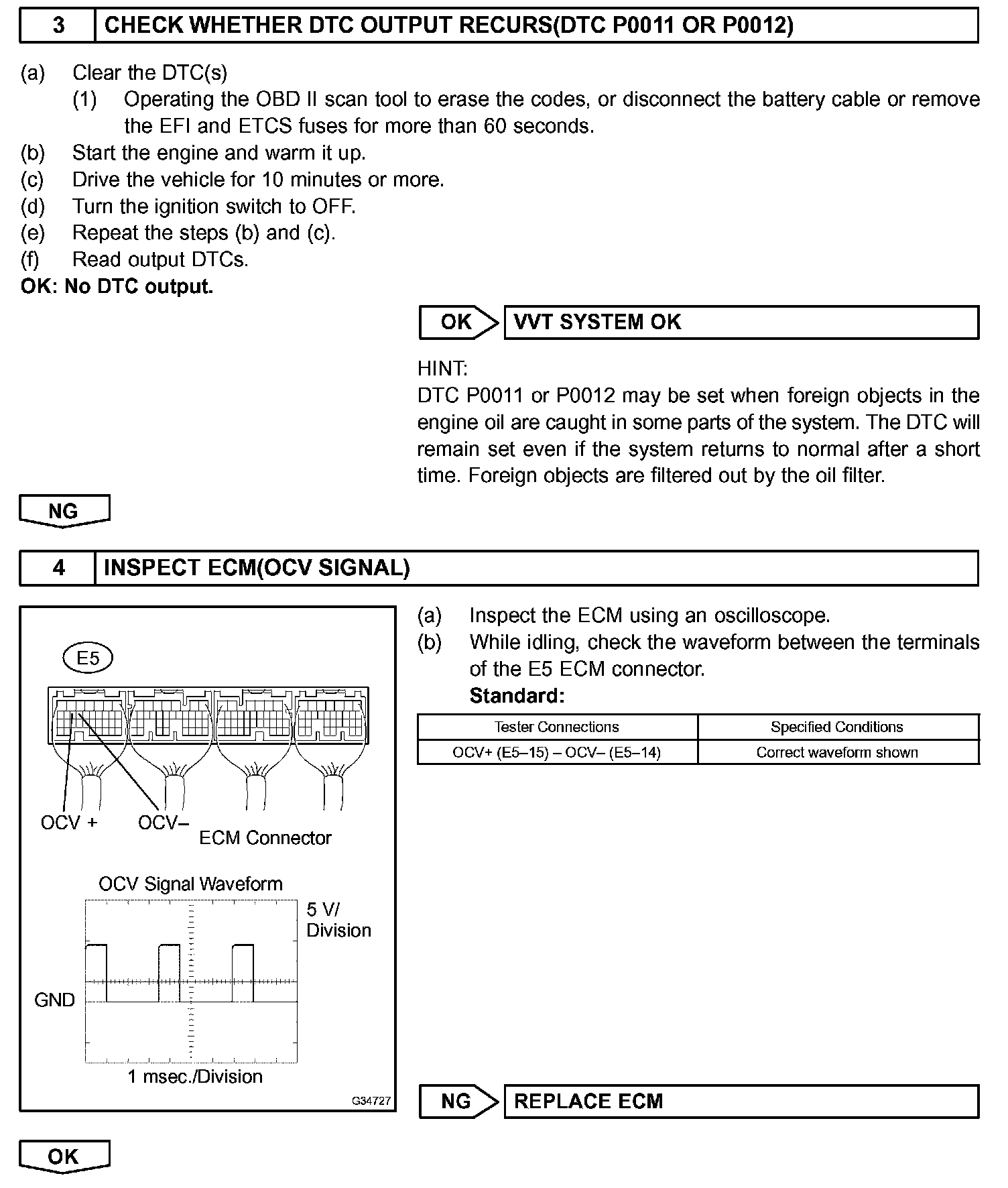 3 CHECK WHETHER DTC OUTPUT RECURS(DTC P0011 OR P0012)

(a) Clear the DTC(s)
(1) Operating the OBD II scan tool to erase the codes, or disconnect the battery cable or remove the EFI and ETCS fuses for more than 60 seconds.
(b) Start the engine and warm it up.
(c) Drive the vehicle for 10 minutes or more.
(d) Turn the ignition switch to OFF.
(e) Repeat the steps (b) and (c).
(f) Read output DTCs.
OK: No DTC output.

OK VVT SYSTEM OK

HINT:
DTC P0011 or P0012 may be set when foreign objects in the engine oil are caught in some parts of the system. The DTC will remain set even if the system returns to normal after a short time. Foreign objects are filtered out by the oil filter.

NG

4 INSPECT ECM(OCV SIGNAL)

E5

OCV + OCV–
ECM Connector

OCV Signal Waveform
5 V/ Division
GND
1 msec./Division
G34727

(a) Inspect the ECM using an oscilloscope.
(b) While idling, check the waveform between the terminals of the E5 ECM connector.
Standard:

| Tester Connections | Specified Conditions |
|---|---|
| OCV+ (E5–15) – OCV– (E5–14) | Correct waveform shown |

NG REPLACE ECM

OK